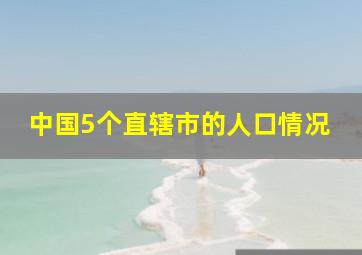 中国5个直辖市的人口情况